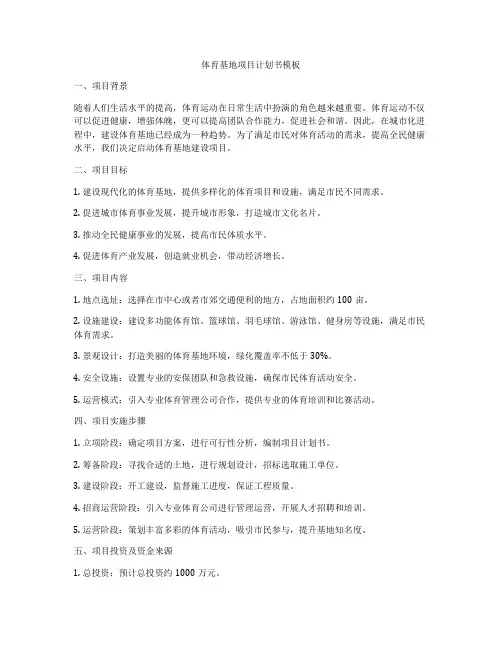 体育基地项目计划书模板

一、项目背景

随着人们生活水平的提高，体育运动在日常生活中扮演的角色越来越重要。体育运动不仅可以促进健康，增强体魄，更可以提高团队合作能力，促进社会和谐。因此，在城市化进程中，建设体育基地已经成为一种趋势。为了满足市民对体育活动的需求，提高全民健康水平，我们决定启动体育基地建设项目。

二、项目目标

1. 建设现代化的体育基地，提供多样化的体育项目和设施，满足市民不同需求。

2. 促进城市体育事业发展，提升城市形象，打造城市文化名片。

3. 推动全民健康事业的发展，提高市民体质水平。

4. 促进体育产业发展，创造就业机会，带动经济增长。

三、项目内容

1. 地点选址：选择在市中心或者市郊交通便利的地方，占地面积约 100 亩。

2. 设施建设：建设多功能体育馆、篮球馆、羽毛球馆、游泳馆、健身房等设施，满足市民体育需求。

3. 景观设计：打造美丽的体育基地环境，绿化覆盖率不低于 30%。

4. 安全设施：设置专业的安保团队和急救设施，确保市民体育活动安全。

5. 运营模式：引入专业体育管理公司合作，提供专业的体育培训和比赛活动。

四、项目实施步骤

1. 立项阶段：确定项目方案，进行可行性分析，编制项目计划书。

2. 筹备阶段：寻找合适的土地，进行规划设计，招标选取施工单位。

3. 建设阶段：开工建设，监督施工进度，保证工程质量。

4. 招商运营阶段：引入专业体育公司进行管理运营，开展人才招聘和培训。

5. 运营阶段：策划丰富多彩的体育活动，吸引市民参与，提升基地知名度。

五、项目投资及资金来源

1. 总投资：预计总投资约 1000 万元。